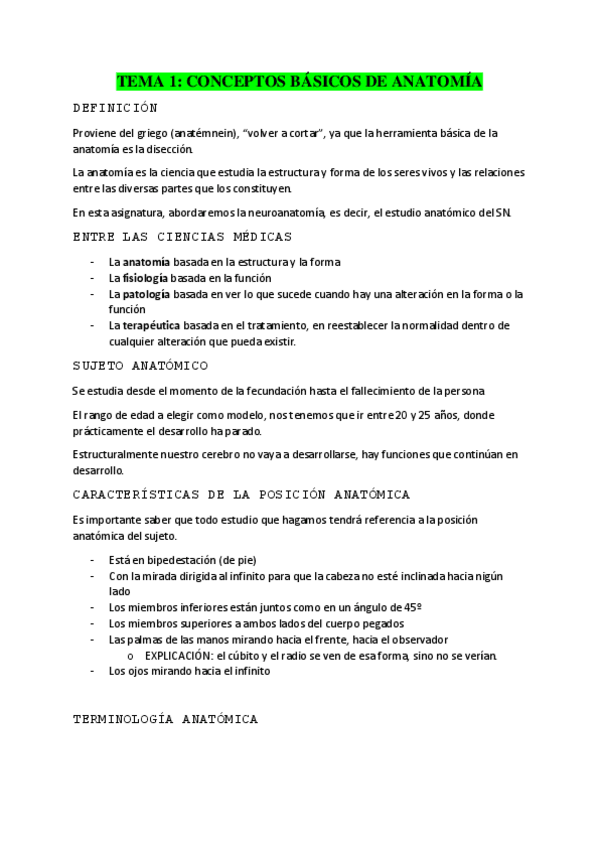 TEMA 1: CONCEPTOS BÁSICOS DE ANATOMÍA

DEFINICIÓN

Proviene del griego (anatémnein), "volver a cortar", ya que la herramienta básica de la anatomía es la disección.

La anatomía es la ciencia que estudia la estructura y forma de los seres vivos y las relaciones entre las diversas partes que los constituyen.

En esta asignatura, abordaremos la neuroanatomía, es decir, el estudio anatómico del SN.

ENTRE LAS CIENCIAS MÉDICAS

- La anatomía basada en la estructura y la forma
- La fisiología basada en la función
- La patología basada en ver lo que sucede cuando hay una alteración en la forma o la función
- La terapéutica basada en el tratamiento, en reestablecer la normalidad dentro de cualquier alteración que pueda existir.

SUJETO ANATÓMICO

Se estudia desde el momento de la fecundación hasta el fallecimiento de la persona

El rango de edad a elegir como modelo, nos tenemos que ir entre 20 y 25 años, donde prácticamente el desarrollo ha parado.

Estructuralmente nuestro cerebro no vaya a desarrollarse, hay funciones que continúan en desarrollo.

CARACTERÍSTICAS DE LA POSICIÓN ANATÓMICA

Es importante saber que todo estudio que hagamos tendrá referencia a la posición anatómica del sujeto.

- Está en bipedestación (de pie)
- Con la mirada dirigida al infinito para que la cabeza no esté inclinada hacia nigún lado
- Los miembros inferiores están juntos como en un ángulo de 45º
- Los miembros superiores a ambos lados del cuerpo pegados
- Las palmas de las manos mirando hacia el frente, hacia el observador
  o EXPLICACIÓN: el cúbito y el radio se ven de esa forma, sino no se verían.
- Los ojos mirando hacia el infinito

TERMINOLOGÍA ANATÓMICA